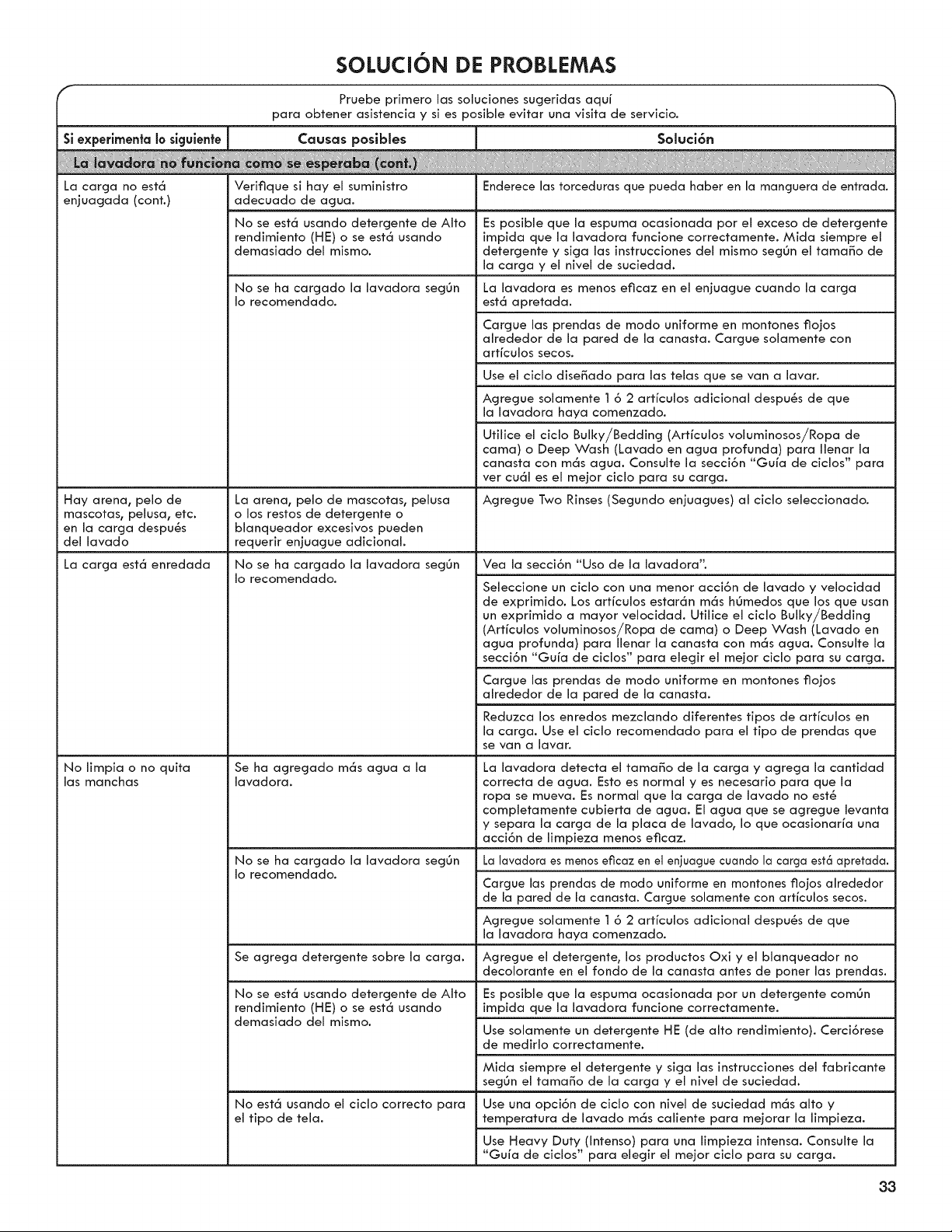 SOLUCIÓN DE PROBLEMAS

Pruebe primero las soluciones sugeridas aquí para obtener asistencia y si es posible evitar una visita de servicio.

| Si experimenta lo siguiente | Causas posibles | Solución |
|---|---|---|
| La lavadora no funciona como se esperaba (cont.) | | |
| La carga no está enjuagada (cont.) | Verifique si hay el suministro adecuado de agua. | Enderece las torceduras que pueda haber en la manguera de entrada. |
| | No se está usando detergente de Alto rendimiento (HE) o se está usando demasiado del mismo. | Es posible que la espuma ocasionada por el exceso de detergente impida que la lavadora funcione correctamente. Mida siempre el detergente y siga las instrucciones del mismo según el tamaño de la carga y el nivel de suciedad. |
| | No se ha cargado la lavadora según lo recomendado. | La lavadora es menos eficaz en el enjuague cuando la carga está apretada. |
| | | Cargue las prendas de modo uniforme en montones flojos alrededor de la pared de la canasta. Cargue solamente con artículos secos. |
| | | Use el ciclo diseñado para las telas que se van a lavar. |
| | | Agregue solamente 1 ó 2 artículos adicional después de que la lavadora haya comenzado. |
| | | Utilice el ciclo Bulky/Bedding (Artículos voluminosos/Ropa de cama) o Deep Wash (Lavado en agua profunda) para llenar la canasta con más agua. Consulte la sección "Guía de ciclos" para ver cuál es el mejor ciclo para su carga. |
| Hay arena, pelo de mascotas, pelusa, etc. en la carga después del lavado | La arena, pelo de mascotas, pelusa o los restos de detergente o blanqueador excesivos pueden requerir enjuague adicional. | Agregue Two Rinses (Segundo enjuagues) al ciclo seleccionado. |
| La carga está enredada | No se ha cargado la lavadora según lo recomendado. | Vea la sección "Uso de la lavadora". |
| | | Seleccione un ciclo con una menor acción de lavado y velocidad de exprimido. Los artículos estarán más húmedos que los que usan un exprimido a mayor velocidad. Utilice el ciclo Bulky/Bedding (Artículos voluminosos/Ropa de cama) o Deep Wash (Lavado en agua profunda) para llenar la canasta con más agua. Consulte la sección "Guía de ciclos" para elegir el mejor ciclo para su carga. |
| | | Cargue las prendas de modo uniforme en montones flojos alrededor de la pared de la canasta. |
| | | Reduzca los enredos mezclando diferentes tipos de artículos en la carga. Use el ciclo recomendado para el tipo de prendas que se van a lavar. |
| No limpia o no quita las manchas | Se ha agregado más agua a la lavadora. | La lavadora detecta el tamaño de la carga y agrega la cantidad correcta de agua. Esto es normal y es necesario para que la ropa se mueva. Es normal que la carga de lavado no esté completamente cubierta de agua. El agua que se agregue levanta y separa la carga de la placa de lavado, lo que ocasionaría una acción de limpieza menos eficaz. |
| | No se ha cargado la lavadora según lo recomendado. | La lavadora es menos eficaz en el enjuague cuando la carga está apretada. |
| | | Cargue las prendas de modo uniforme en montones flojos alrededor de la pared de la canasta. Cargue solamente con artículos secos. |
| | | Agregue solamente 1 ó 2 artículos adicional después de que la lavadora haya comenzado. |
| | Se agrega detergente sobre la carga. | Agregue el detergente, los productos Oxi y el blanqueador no decolorante en el fondo de la canasta antes de poner las prendas. |
| | No se está usando detergente de Alto rendimiento (HE) o se está usando demasiado del mismo. | Es posible que la espuma ocasionada por un detergente común impida que la lavadora funcione correctamente. |
| | | Use solamente un detergente HE (de alto rendimiento). Cerciórese de medirlo correctamente. |
| | | Mida siempre el detergente y siga las instrucciones del fabricante según el tamaño de la carga y el nivel de suciedad. |
| | No está usando el ciclo correcto para el tipo de tela. | Use una opción de ciclo con nivel de suciedad más alto y temperatura de lavado más caliente para mejorar la limpieza. |
| | | Use Heavy Duty (Intenso) para una limpieza intensa. Consulte la "Guía de ciclos" para elegir el mejor ciclo para su carga. |

33